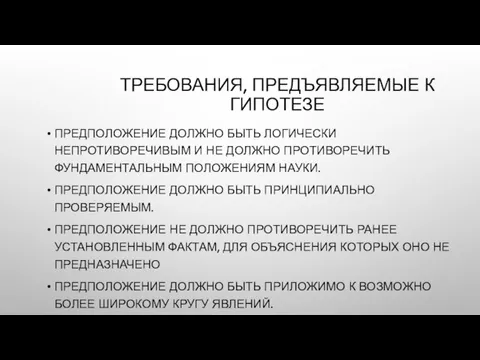 ТРЕБОВАНИЯ, ПРЕДЪЯВЛЯЕМЫЕ К ГИПОТЕЗЕ

• ПРЕДПОЛОЖЕНИЕ ДОЛЖНО БЫТЬ ЛОГИЧЕСКИ НЕПРОТИВОРЕЧИВЫМ И НЕ ДОЛЖНО ПРОТИВОРЕЧИТЬ ФУНДАМЕНТАЛЬНЫМ ПОЛОЖЕНИЯМ НАУКИ.

• ПРЕДПОЛОЖЕНИЕ ДОЛЖНО БЫТЬ ПРИНЦИПИАЛЬНО ПРОВЕРЯЕМЫМ.

• ПРЕДПОЛОЖЕНИЕ НЕ ДОЛЖНО ПРОТИВОРЕЧИТЬ РАНЕЕ УСТАНОВЛЕННЫМ ФАКТАМ, ДЛЯ ОБЪЯСНЕНИЯ КОТОРЫХ ОНО НЕ ПРЕДНАЗНАЧЕНО

• ПРЕДПОЛОЖЕНИЕ ДОЛЖНО БЫТЬ ПРИЛОЖИМО К ВОЗМОЖНО БОЛЕЕ ШИРОКОМУ КРУГУ ЯВЛЕНИЙ.